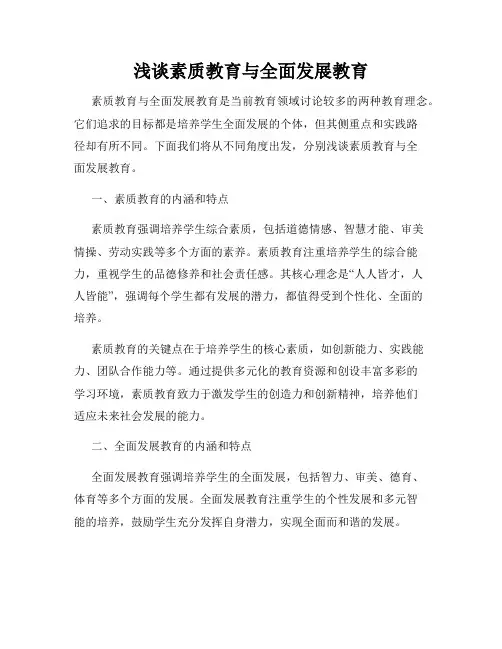 浅谈素质教育与全面发展教育

素质教育与全面发展教育是当前教育领域讨论较多的两种教育理念。它们追求的目标都是培养学生全面发展的个体，但其侧重点和实践路径却有所不同。下面我们将从不同角度出发，分别浅谈素质教育与全面发展教育。

一、素质教育的内涵和特点

素质教育强调培养学生综合素质，包括道德情感、智慧才能、审美情操、劳动实践等多个方面的素养。素质教育注重培养学生的综合能力，重视学生的品德修养和社会责任感。其核心理念是“人人皆才，人人皆能”，强调每个学生都有发展的潜力，都值得受到个性化、全面的培养。

素质教育的关键点在于培养学生的核心素质，如创新能力、实践能力、团队合作能力等。通过提供多元化的教育资源和创设丰富多彩的学习环境，素质教育致力于激发学生的创造力和创新精神，培养他们适应未来社会发展的能力。

二、全面发展教育的内涵和特点

全面发展教育强调培养学生的全面发展，包括智力、审美、德育、体育等多个方面的发展。全面发展教育注重学生的个性发展和多元智能的培养，鼓励学生充分发挥自身潜力，实现全面而和谐的发展。